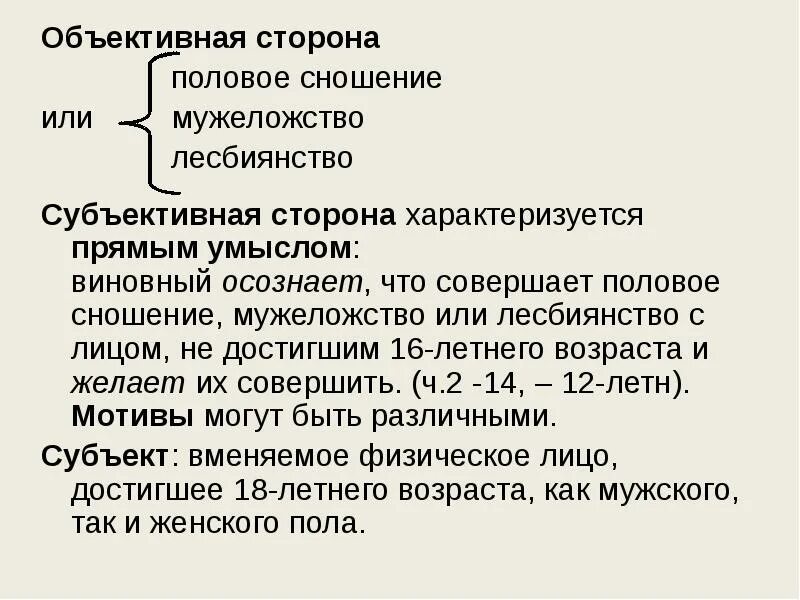 Объективная сторона

половое сношение
или мужеложство
лесбиянство

Субъективная сторона характеризуется прямым умыслом:
виновный осознает, что совершает половое сношение, мужеложство или лесбиянство с лицом, не достигшим 16-летнего возраста и желает их совершить. (ч.2 -14, – 12-летн).
Мотивы могут быть различными.

Субъект: вменяемое физическое лицо, достигшее 18-летнего возраста, как мужского, так и женского пола.